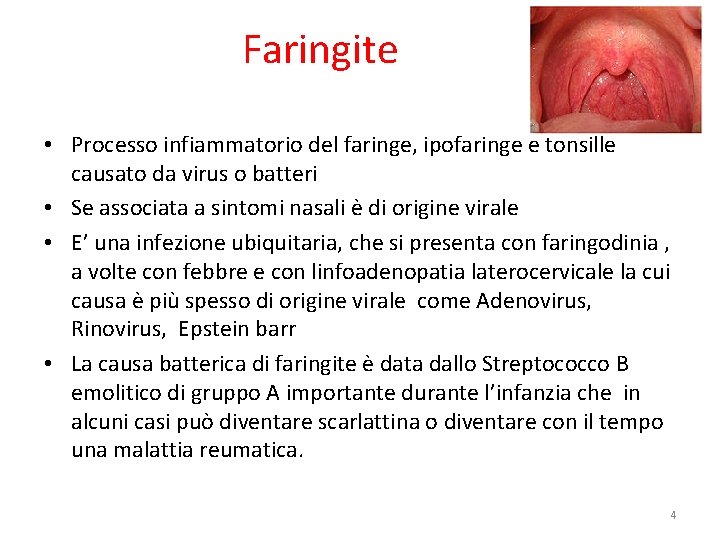 Faringite

• Processo infiammatorio del faringe, ipofaringe e tonsille causato da virus o batteri
• Se associata a sintomi nasali è di origine virale
• E' una infezione ubiquitaria, che si presenta con faringodinia , a volte con febbre e con linfoadenopatia laterocervicale la cui causa è più spesso di origine virale come Adenovirus, Rinovirus, Epstein barr
• La causa batterica di faringite è data dallo Streptococco B emolitico di gruppo A importante durante l'infanzia che in alcuni casi può diventare scarlattina o diventare con il tempo una malattia reumatica.

4